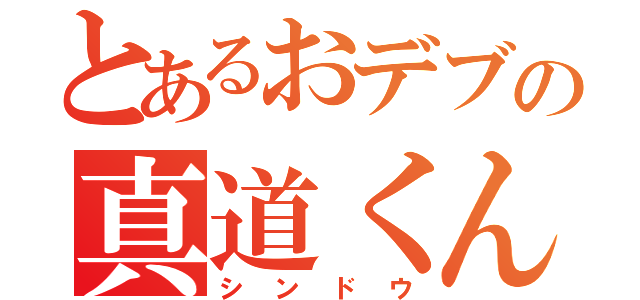 とあるおデブの
真道くん
シンドウ